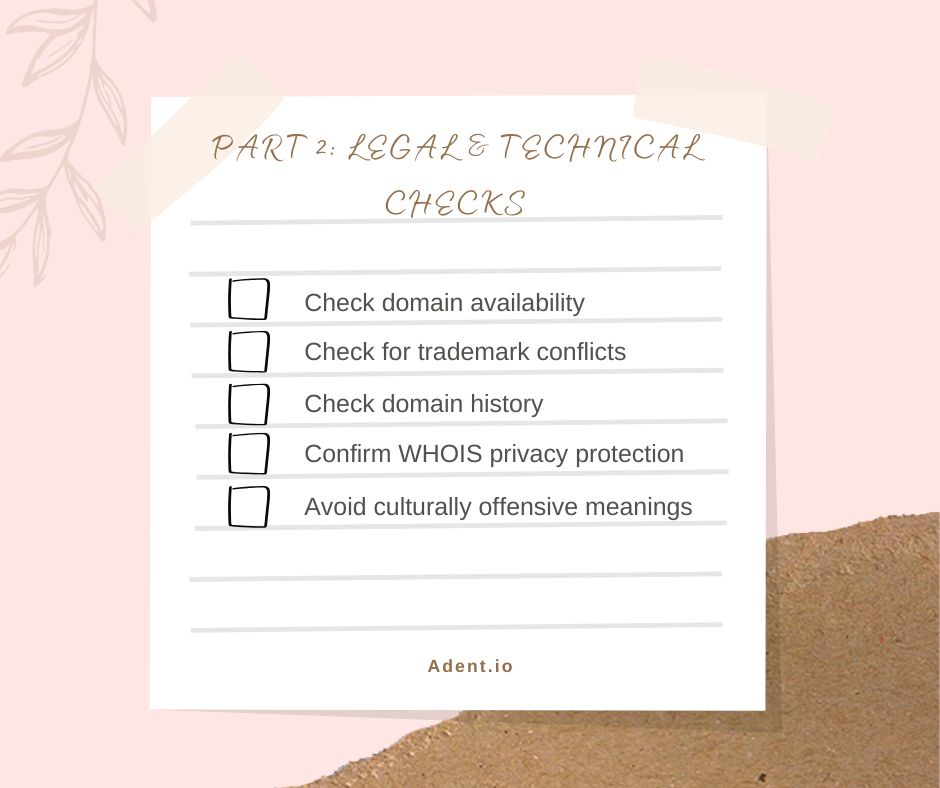 PART 2: LEGAL & TECHNICAL CHECKS

Check domain availability

Check for trademark conflicts

Check domain history

Confirm WHOIS privacy protection

Avoid culturally offensive meanings

Adent.io